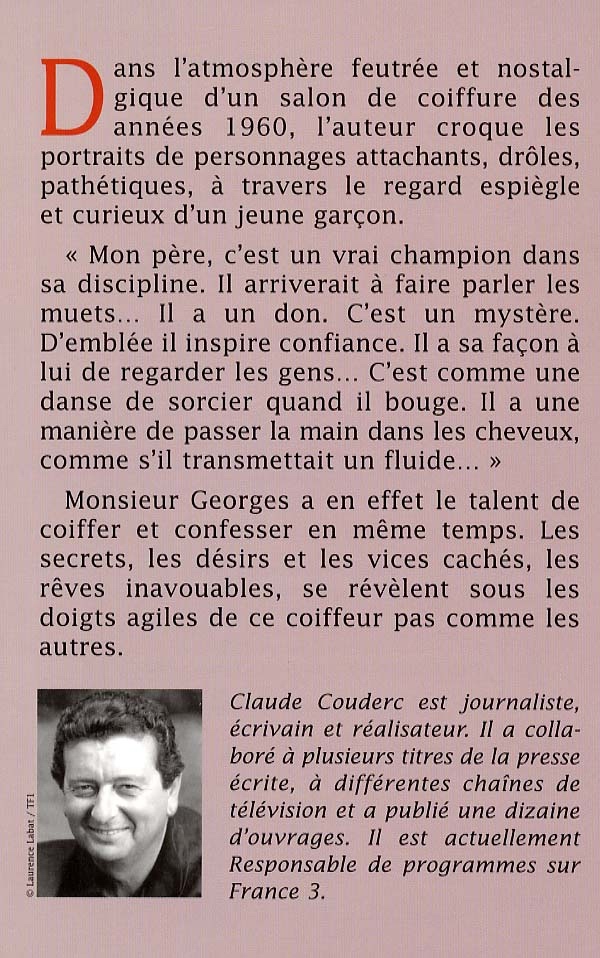 Dans l'atmosphère feutrée et nostalgique d'un salon de coiffure des années 1960, l'auteur croque les portraits de personnages attachants, drôles, pathétiques, à travers le regard espiègle et curieux d'un jeune garçon.

« Mon père, c'est un vrai champion dans sa discipline. Il arriverait à faire parler les muets... Il a un don. C'est un mystère. D'emblée il inspire confiance. Il a sa façon à lui de regarder les gens... C'est comme une danse de sorcier quand il bouge. Il a une manière de passer la main dans les cheveux, comme s'il transmettait un fluide... »

Monsieur Georges a en effet le talent de coiffer et confesser en même temps. Les secrets, les désirs et les vices cachés, les rêves inavouables, se révèlent sous les doigts agiles de ce coiffeur pas comme les autres.

© Laurence Labat / TF1

Claude Couderc est journaliste, écrivain et réalisateur. Il a collaboré à plusieurs titres de la presse écrite, à différentes chaînes de télévision et a publié une dizaine d'ouvrages. Il est actuellement Responsable de programmes sur France 3.